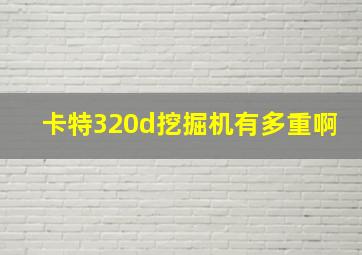 卡特320d挖掘机有多重啊